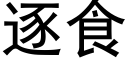 逐食